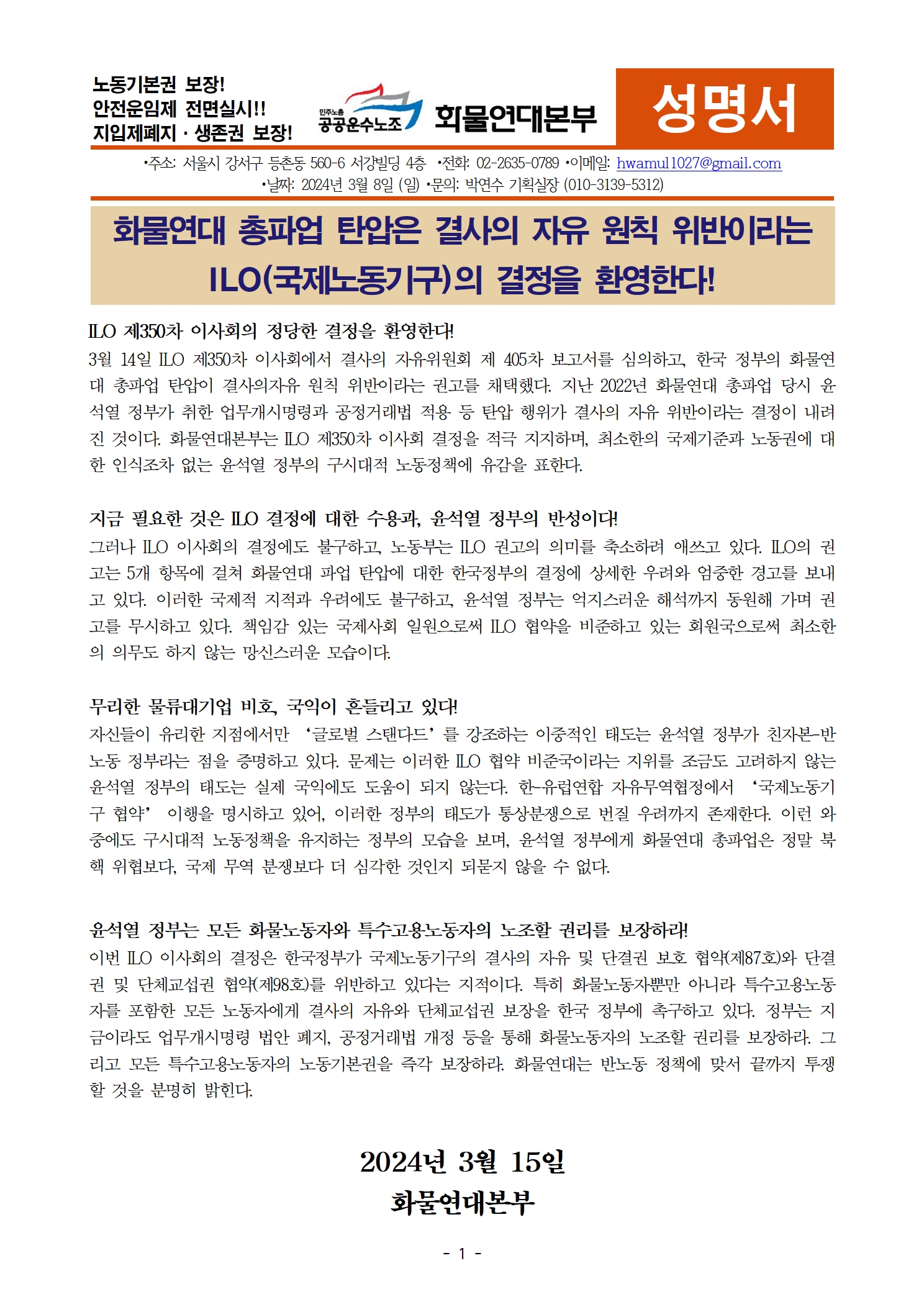 노동기본권 보장!
안전운임제 전면실시!!
지입제폐지 · 생존권 보장!

민주노총
공공운수노조

화물연대본부

성명서

•주소: 서울시 강서구 등촌동 560-6 서강빌딩 4층 •전화: 02-2635-0789 •이메일: hwamul1027@gmail.com
•날짜: 2024년 3월 8일 (일) •문의: 박연수 기획실장 (010-3139-5312)

화물연대 총파업 탄압은 결사의 자유 원칙 위반이라는 ILO(국제노동기구)의 결정을 환영한다!

ILO 제350차 이사회의 정당한 결정을 환영한다!
3월 14일 ILO 제350차 이사회에서 결사의 자유위원회 제 405차 보고서를 심의하고, 한국 정부의 화물연대 총파업 탄압이 결사의자유 원칙 위반이라는 권고를 채택했다. 지난 2022년 화물연대 총파업 당시 윤석열 정부가 취한 업무개시명령과 공정거래법 적용 등 탄압 행위가 결사의 자유 위반이라는 결정이 내려진 것이다. 화물연대본부는 ILO 제350차 이사회 결정을 적극 지지하며, 최소한의 국제기준과 노동권에 대한 인식조차 없는 윤석열 정부의 구시대적 노동정책에 유감을 표한다.

지금 필요한 것은 ILO 결정에 대한 수용과, 윤석열 정부의 반성이다!
그러나 ILO 이사회의 결정에도 불구하고, 노동부는 ILO 권고의 의미를 축소하려 애쓰고 있다. ILO의 권고는 5개 항목에 걸쳐 화물연대 파업 탄압에 대한 한국정부의 결정에 상세한 우려와 엄중한 경고를 보내고 있다. 이러한 국제적 지적과 우려에도 불구하고, 윤석열 정부는 억지스러운 해석까지 동원해 가며 권고를 무시하고 있다. 책임감 있는 국제사회 일원으로써 ILO 협약을 비준하고 있는 회원국으로써 최소한의 의무도 하지 않는 망신스러운 모습이다.

무리한 물류대기업 비호, 국익이 흔들리고 있다!
자신들이 유리한 지점에서만 ‘글로벌 스탠다드’를 강조하는 이중적인 태도는 윤석열 정부가 친자본-반노동 정부라는 점을 증명하고 있다. 문제는 이러한 ILO 협약 비준국이라는 지위를 조금도 고려하지 않는 윤석열 정부의 태도는 실제 국익에도 도움이 되지 않는다. 한-유럽연합 자유무역협정에서 ‘국제노동기구 협약’ 이행을 명시하고 있어, 이러한 정부의 태도가 통상분쟁으로 번질 우려까지 존재한다. 이런 와중에도 구시대적 노동정책을 유지하는 정부의 모습을 보며, 윤석열 정부에게 화물연대 총파업은 정말 북핵 위협보다, 국제 무역 분쟁보다 더 심각한 것인지 되묻지 않을 수 없다.

윤석열 정부는 모든 화물노동자와 특수고용노동자의 노조할 권리를 보장하라!
이번 ILO 이사회의 결정은 한국정부가 국제노동기구의 결사의 자유 및 단결권 보호 협약(제87호)와 단결권 및 단체교섭권 협약(제98호)를 위반하고 있다는 지적이다. 특히 화물노동자뿐만 아니라 특수고용노동자를 포함한 모든 노동자에게 결사의 자유와 단체교섭권 보장을 한국 정부에 촉구하고 있다. 정부는 지금이라도 업무개시명령 법안 폐지, 공정거래법 개정 등을 통해 화물노동자의 노조할 권리를 보장하라. 그리고 모든 특수고용노동자의 노동기본권을 즉각 보장하라. 화물연대는 반노동 정책에 맞서 끝까지 투쟁할 것을 분명히 밝힌다.

2024년 3월 15일
화물연대본부

- 1 -